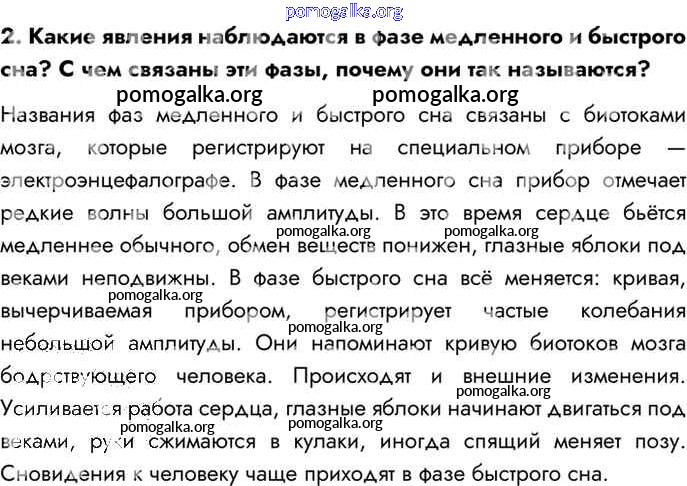 2. Какие явления наблюдаются в фазе медленного и быстрого сна? С чем связаны эти фазы, почему они так называются?

Названия фаз медленного и быстрого сна связаны с биотоками мозга, которые регистрируют на специальном приборе — электроэнцефалографе. В фазе медленного сна прибор отмечает редкие волны большой амплитуды. В это время сердце бьётся медленнее обычного, обмен веществ понижен, глазные яблоки под веками неподвижны. В фазе быстрого сна всё меняется: кривая, вычерчиваемая прибором, регистрирует частые колебания небольшой амплитуды. Они напоминают кривую биотоков мозга бодрствующего человека. Происходят и внешние изменения. Усиливается работа сердца, глазные яблоки начинают двигаться под веками, руки сжимаются в кулаки, иногда спящий меняет позу. Сновидения к человеку чаще приходят в фазе быстрого сна.

pomogalka.org